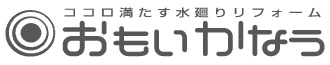 ココロ満たす水廻りリフォーム
おもいかなう